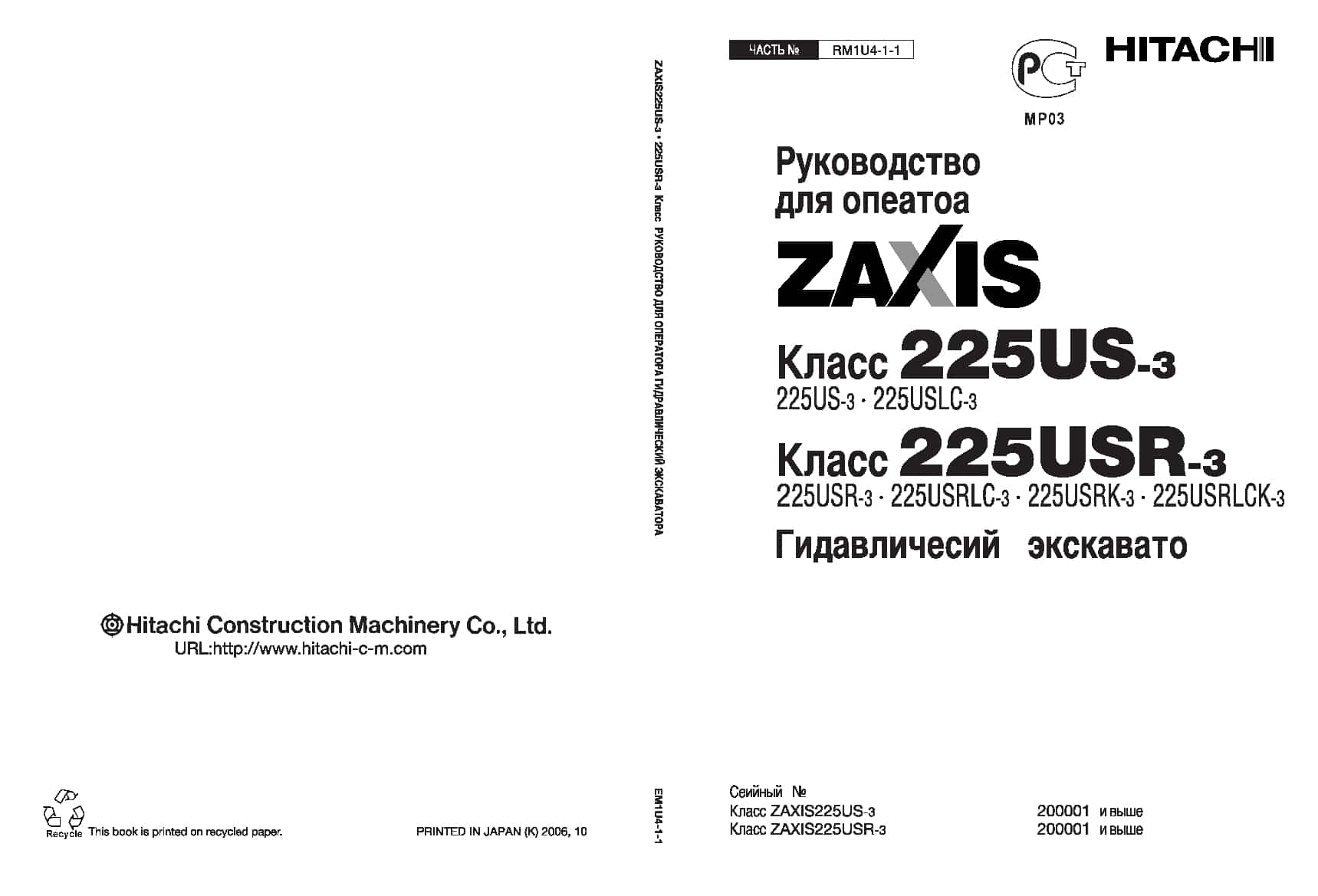 Hitachi Construction Machinery Co., Ltd.
URL:http://www.hitachi-c-m.com

Recycle This book is printed on recycled paper.

PRINTED IN JAPAN (K) 2006, 10

ZAXIS225US-3 • 225USR-3 Класс РУКОВОДСТВО ДЛЯ ОПЕРАТОРА ГИДРАВЛИЧЕСКИЙ ЭКСКАВАТОРА

EM1U4-1-1

ЧАСТЬ № RM1U4-1-1

РСТ
МР03

HITACHI

Руководство
для опеатоа

ZAXIS

Класс 225US-3
225US-3 · 225USLC-3

Класс 225USR-3
225USR-3 · 225USRLC-3 · 225USRK-3 · 225USRLCK-3

Гидавличесий экскавато

Сеийный №
Класс ZAXIS225US-3 200001 и выше
Класс ZAXIS225USR-3 200001 и выше